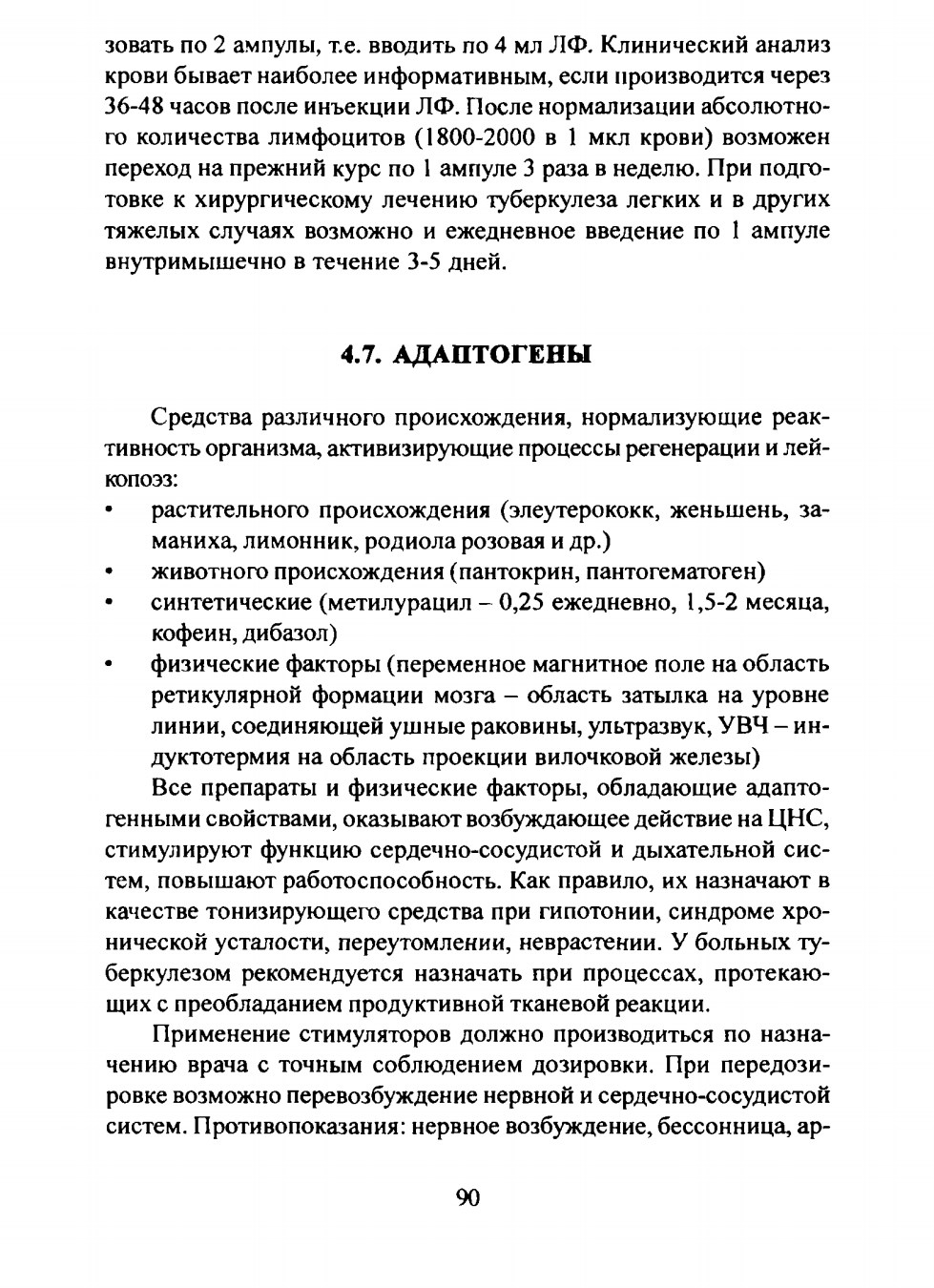 зовать по 2 ампулы, т.е. вводить по 4 мл ЛФ. Клинический анализ крови бывает наиболее информативным, если производится через 36-48 часов после инъекции ЛФ. После нормализации абсолютного количества лимфоцитов (1800-2000 в 1 мкл крови) возможен переход на прежний курс по 1 ампуле 3 раза в неделю. При подготовке к хирургическому лечению туберкулеза легких и в других тяжелых случаях возможно и ежедневное введение по 1 ампуле внутримышечно в течение 3-5 дней.

4.7. АДАПТОГЕНЫ

Средства различного происхождения, нормализующие реактивность организма, активизирующие процессы регенерации и лейкопоэз:

• растительного происхождения (элеутерококк, женьшень, заманиха, лимонник, родиола розовая и др.)
• животного происхождения (пантокрин, пантогематоген)
• синтетические (метилурацил – 0,25 ежедневно, 1,5-2 месяца, кофеин, дибазол)
• физические факторы (переменное магнитное поле на область ретикулярной формации мозга – область затылка на уровне линии, соединяющей ушные раковины, ультразвук, УВЧ – индуктотермия на область проекции вилочковой железы)

Все препараты и физические факторы, обладающие адаптогенными свойствами, оказывают возбуждающее действие на ЦНС, стимулируют функцию сердечно-сосудистой и дыхательной систем, повышают работоспособность. Как правило, их назначают в качестве тонизирующего средства при гипотонии, синдроме хронической усталости, переутомлении, неврастении. У больных туберкулезом рекомендуется назначать при процессах, протекающих с преобладанием продуктивной тканевой реакции.

Применение стимуляторов должно производиться по назначению врача с точным соблюдением дозировки. При передозировке возможно перевозбуждение нервной и сердечно-сосудистой систем. Противопоказания: нервное возбуждение, бессонница, ар-

90